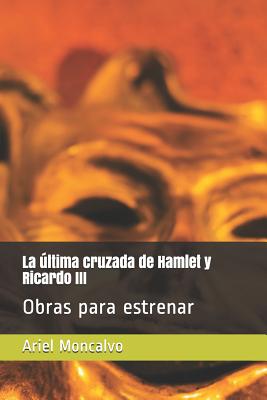 La última cruzada de Hamlet y Ricardo III

Obras para estrenar

Ariel Moncalvo